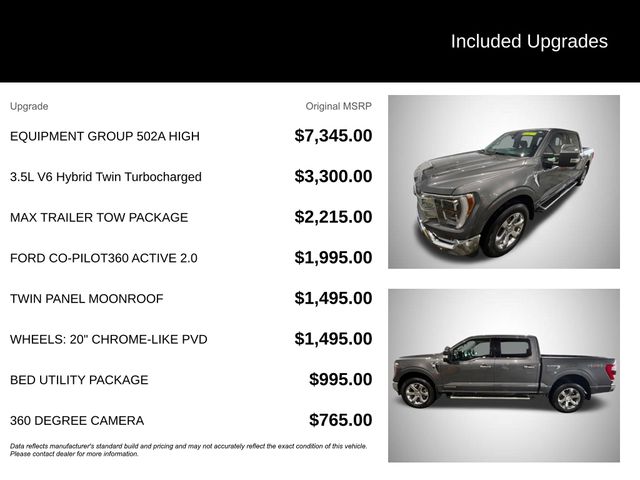 Included Upgrades

| Upgrade | Original MSRP |
|---|---|
| EQUIPMENT GROUP 502A HIGH | $7,345.00 |
| 3.5L V6 Hybrid Twin Turbocharged | $3,300.00 |
| MAX TRAILER TOW PACKAGE | $2,215.00 |
| FORD CO-PILOT360 ACTIVE 2.0 | $1,995.00 |
| TWIN PANEL MOONROOF | $1,495.00 |
| WHEELS: 20" CHROME-LIKE PVD | $1,495.00 |
| BED UTILITY PACKAGE | $995.00 |
| 360 DEGREE CAMERA | $765.00 |

Data reflects manufacturer's standard build and pricing and may not accurately reflect the exact condition of this vehicle. Please contact dealer for more information.